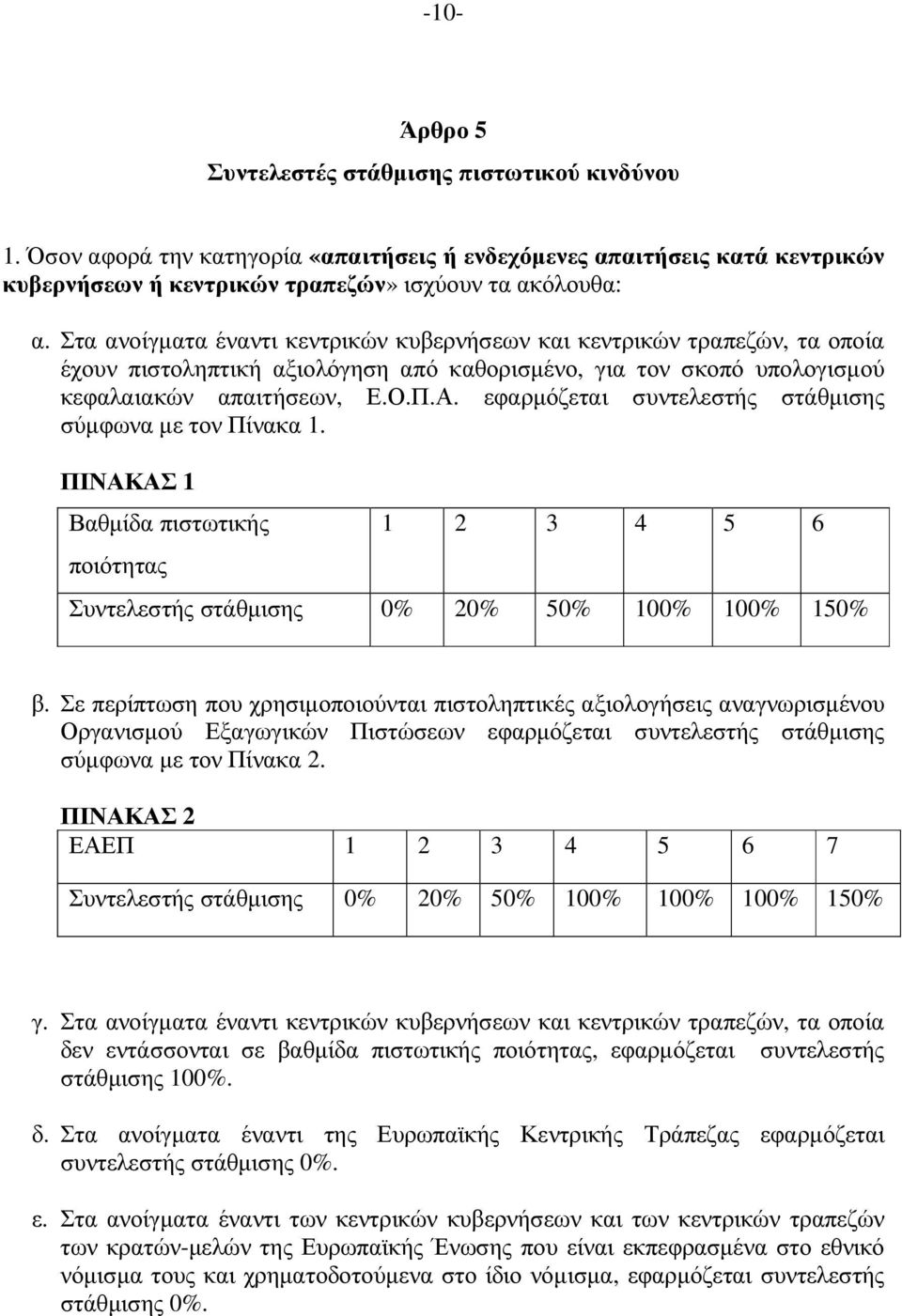 -10-

Άρθρο 5

Συντελεστές στάθμισης πιστωτικού κινδύνου

1. Όσον αφορά την κατηγορία «απαιτήσεις ή ενδεχόμενες απαιτήσεις κατά κεντρικών κυβερνήσεων ή κεντρικών τραπεζών» ισχύουν τα ακόλουθα:

α. Στα ανοίγματα έναντι κεντρικών κυβερνήσεων και κεντρικών τραπεζών, τα οποία έχουν πιστοληπτική αξιολόγηση από καθορισμένο, για τον σκοπό υπολογισμού κεφαλαιακών απαιτήσεων, Ε.Ο.Π.Α. εφαρμόζεται συντελεστής στάθμισης σύμφωνα με τον Πίνακα 1.

ΠΙΝΑΚΑΣ 1

| Βαθμίδα πιστωτικής ποιότητας | 1 | 2 | 3 | 4 | 5 | 6 |
|---|---|---|---|---|---|---|
| Συντελεστής στάθμισης | 0% | 20% | 50% | 100% | 100% | 150% |

β. Σε περίπτωση που χρησιμοποιούνται πιστοληπτικές αξιολογήσεις αναγνωρισμένου Οργανισμού Εξαγωγικών Πιστώσεων εφαρμόζεται συντελεστής στάθμισης σύμφωνα με τον Πίνακα 2.

ΠΙΝΑΚΑΣ 2

| ΕΑΕΠ | 1 | 2 | 3 | 4 | 5 | 6 | 7 |
|---|---|---|---|---|---|---|---|
| Συντελεστής στάθμισης | 0% | 20% | 50% | 100% | 100% | 100% | 150% |

γ. Στα ανοίγματα έναντι κεντρικών κυβερνήσεων και κεντρικών τραπεζών, τα οποία δεν εντάσσονται σε βαθμίδα πιστωτικής ποιότητας, εφαρμόζεται συντελεστής στάθμισης 100%.

δ. Στα ανοίγματα έναντι της Ευρωπαϊκής Κεντρικής Τράπεζας εφαρμόζεται συντελεστής στάθμισης 0%.

ε. Στα ανοίγματα έναντι των κεντρικών κυβερνήσεων και των κεντρικών τραπεζών των κρατών-μελών της Ευρωπαϊκής Ένωσης που είναι εκπεφρασμένα στο εθνικό νόμισμα τους και χρηματοδοτούμενα στο ίδιο νόμισμα, εφαρμόζεται συντελεστής στάθμισης 0%.